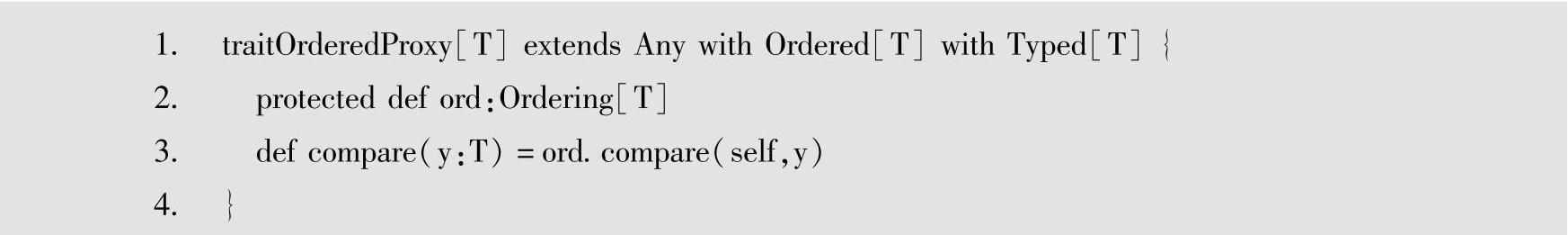 1. traitOrderedProxy[T] extends Any with Ordered[T] with Typed[T] {
2. protected def ord:Ordering[T]
3. def compare(y:T) = ord. compare(self,y)
4. }